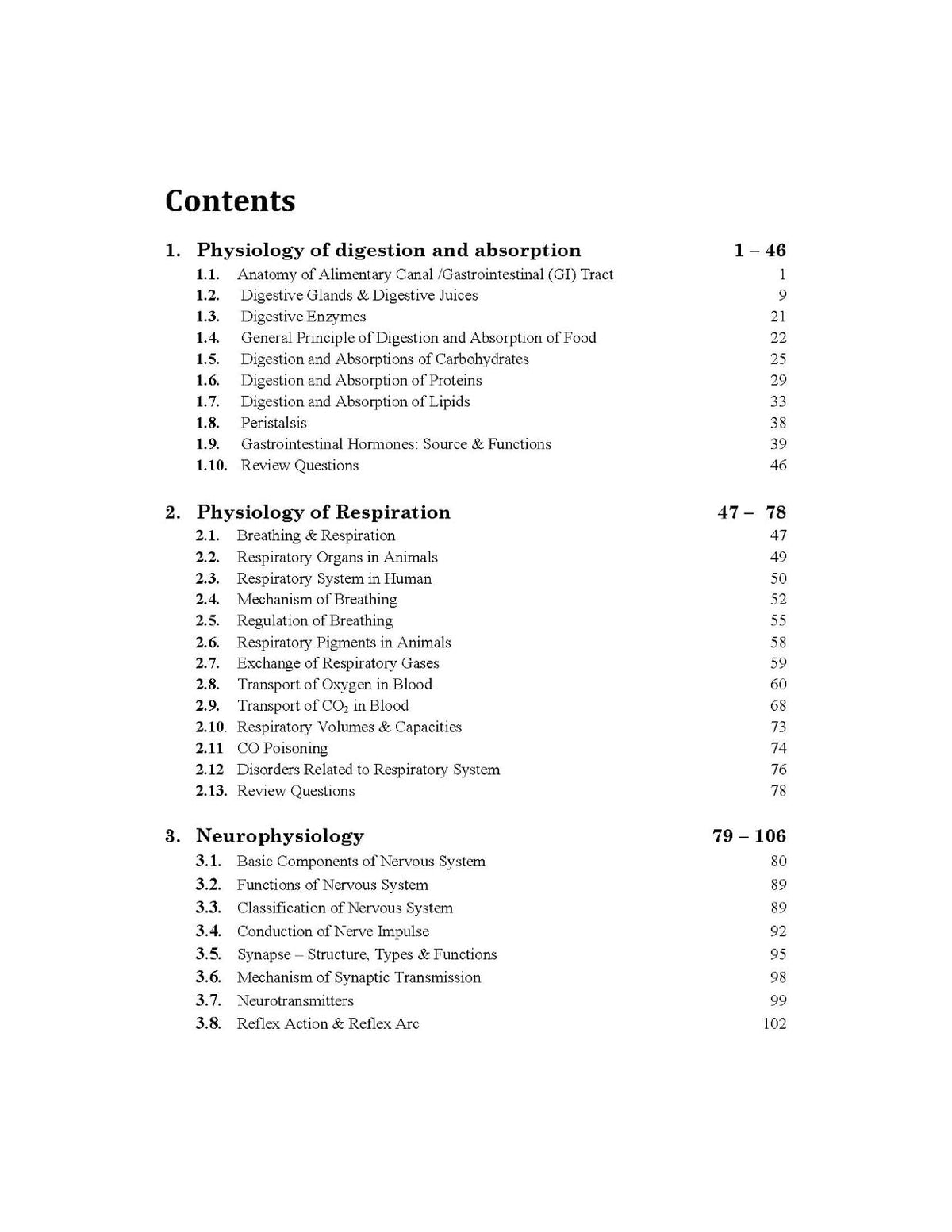 Contents

1. Physiology of digestion and absorption 1 – 46
1.1. Anatomy of Alimentary Canal /Gastrointestinal (GI) Tract 1
1.2. Digestive Glands & Digestive Juices 9
1.3. Digestive Enzymes 21
1.4. General Principle of Digestion and Absorption of Food 22
1.5. Digestion and Absorptions of Carbohydrates 25
1.6. Digestion and Absorption of Proteins 29
1.7. Digestion and Absorption of Lipids 33
1.8. Peristalsis 38
1.9. Gastrointestinal Hormones: Source & Functions 39
1.10. Review Questions 46

2. Physiology of Respiration 47 – 78
2.1. Breathing & Respiration 47
2.2. Respiratory Organs in Animals 49
2.3. Respiratory System in Human 50
2.4. Mechanism of Breathing 52
2.5. Regulation of Breathing 55
2.6. Respiratory Pigments in Animals 58
2.7. Exchange of Respiratory Gases 59
2.8. Transport of Oxygen in Blood 60
2.9. Transport of $CO_2$ in Blood 68
2.10. Respiratory Volumes & Capacities 73
2.11 CO Poisoning 74
2.12 Disorders Related to Respiratory System 76
2.13. Review Questions 78

3. Neurophysiology 79 – 106
3.1. Basic Components of Nervous System 80
3.2. Functions of Nervous System 89
3.3. Classification of Nervous System 89
3.4. Conduction of Nerve Impulse 92
3.5. Synapse – Structure, Types & Functions 95
3.6. Mechanism of Synaptic Transmission 98
3.7. Neurotransmitters 99
3.8. Reflex Action & Reflex Arc 102